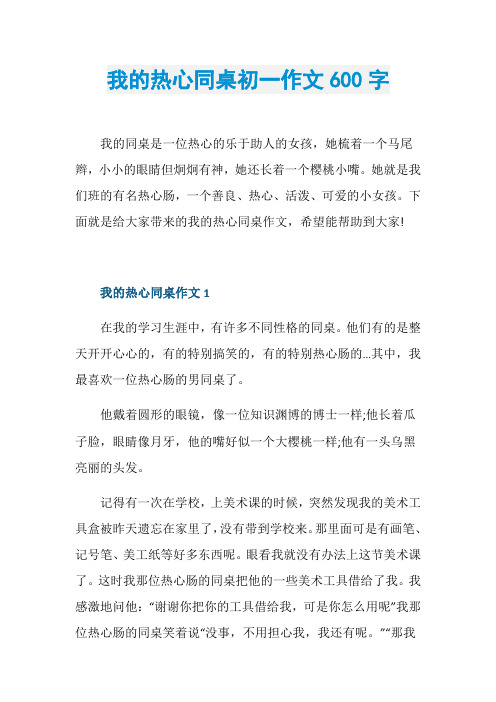 我的热心同桌初一作文 600 字

我的同桌是一位热心的乐于助人的女孩，她梳着一个马尾辫，小小的眼睛但炯炯有神，她还长着一个樱桃小嘴。她就是我们班的有名热心肠，一个善良、热心、活泼、可爱的小女孩。下面就是给大家带来的我的热心同桌作文，希望能帮助到大家!

我的热心同桌作文 1

在我的学习生涯中，有许多不同性格的同桌。他们有的是整天开开心心的，有的特别搞笑的，有的特别热心肠的...其中，我最喜欢一位热心肠的男同桌了。

他戴着圆形的眼镜，像一位知识渊博的博士一样;他长着瓜子脸，眼睛像月牙，他的嘴好似一个大樱桃一样;他有一头乌黑亮丽的头发。

记得有一次在学校，上美术课的时候，突然发现我的美术工具盒被昨天遗忘在家里了，没有带到学校来。那里面可是有画笔、记号笔、美工纸等好多东西呢。眼看我就没有办法上这节美术课了。这时我那位热心肠的同桌把他的一些美术工具借给了我。我感激地问他：“谢谢你把你的工具借给我，可是你怎么用呢”我那位热心肠的同桌笑着说“没事，不用担心我，我还有呢。”“那我